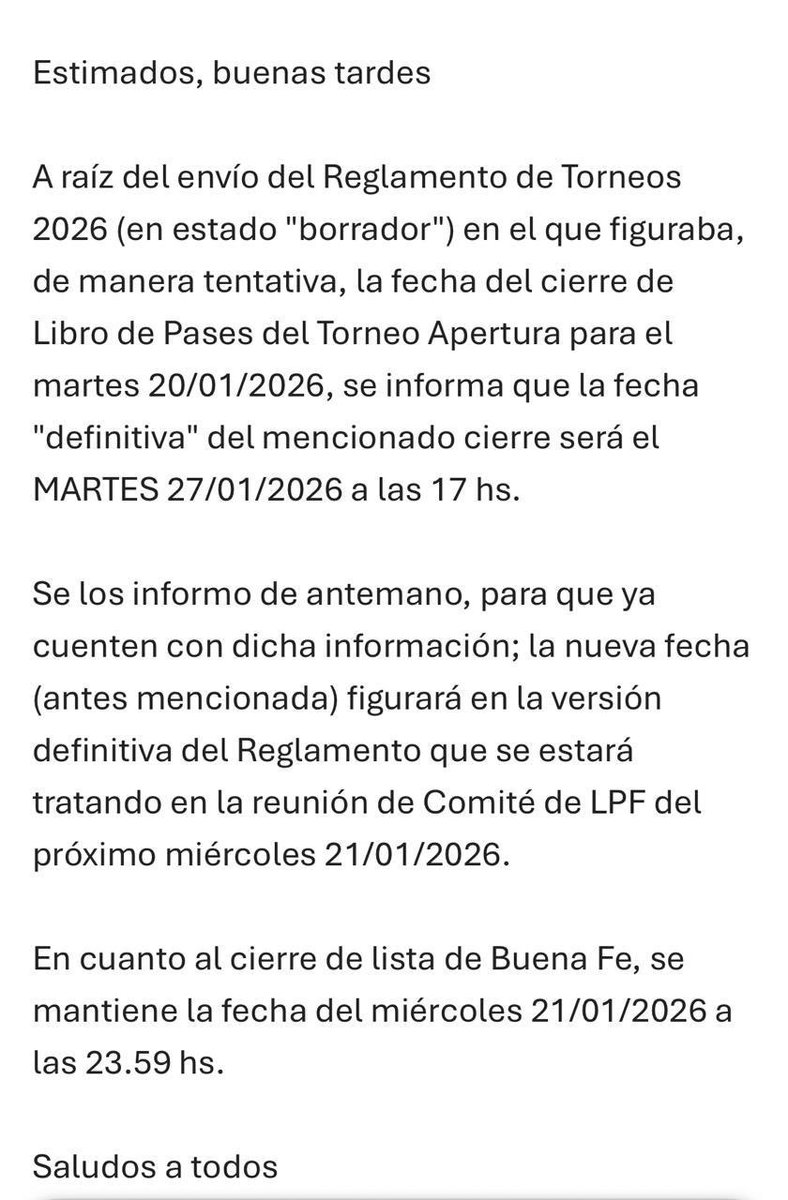 Estimados, buenas tardes

A raíz del envío del Reglamento de Torneos 2026 (en estado "borrador") en el que figuraba, de manera tentativa, la fecha del cierre de Libro de Pases del Torneo Apertura para el martes 20/01/2026, se informa que la fecha "definitiva" del mencionado cierre será el MARTES 27/01/2026 a las 17 hs.

Se los informo de antemano, para que ya cuenten con dicha información; la nueva fecha (antes mencionada) figurará en la versión definitiva del Reglamento que se estará tratando en la reunión de Comité de LPF del próximo miércoles 21/01/2026.

En cuanto al cierre de lista de Buena Fe, se mantiene la fecha del miércoles 21/01/2026 a las 23.59 hs.

Saludos a todos